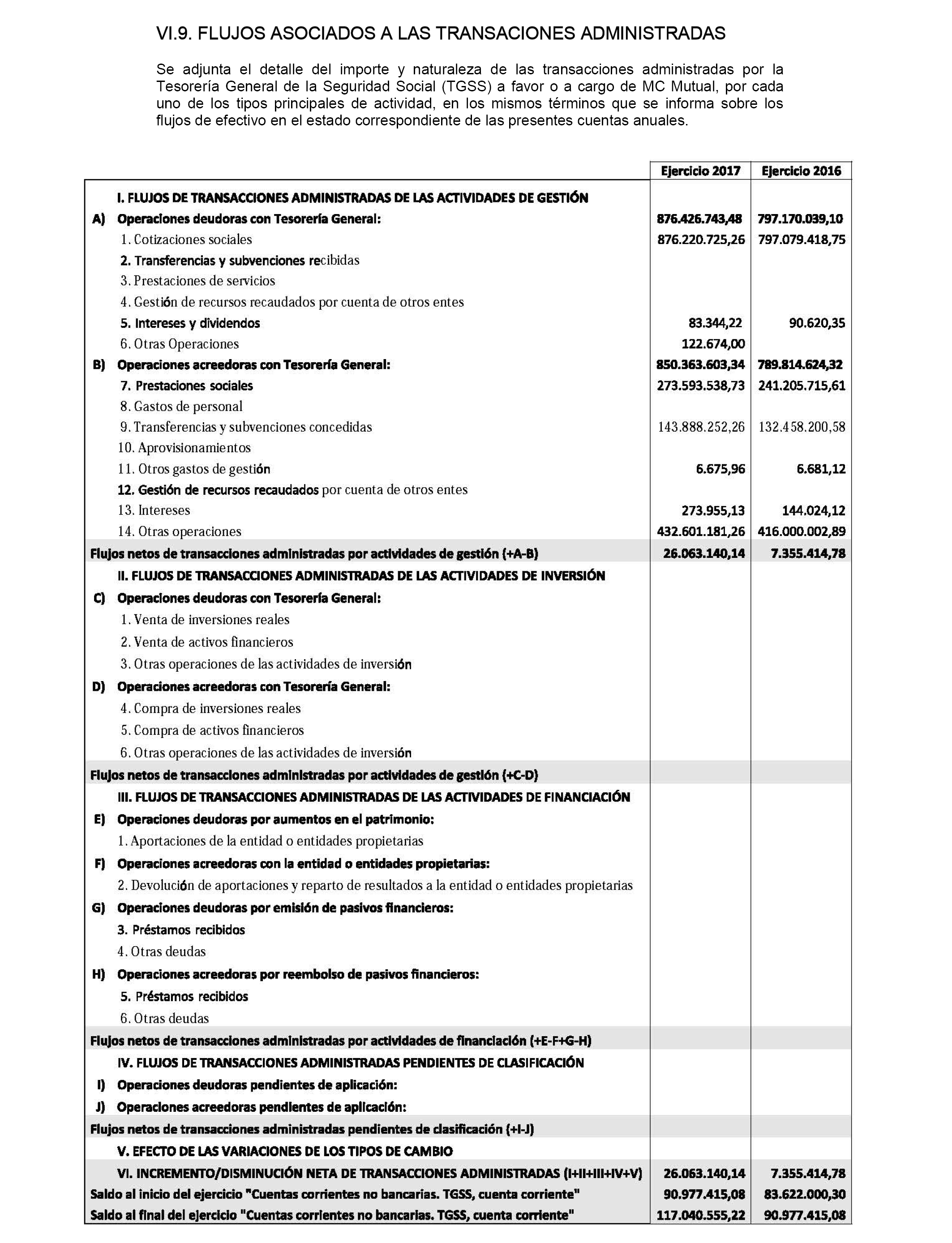 VI.9. FLUJOS ASOCIADOS A LAS TRANSACIONES ADMINISTRADAS

Se adjunta el detalle del importe y naturaleza de las transacciones administradas por la Tesorería General de la Seguridad Social (TGSS) a favor o a cargo de MC Mutual, por cada uno de los tipos principales de actividad, en los mismos términos que se informa sobre los flujos de efectivo en el estado correspondiente de las presentes cuentas anuales.

| | Ejercicio 2017 | Ejercicio 2016 |
|---|---|---|
| I. FLUJOS DE TRANSACCIONES ADMINISTRADAS DE LAS ACTIVIDADES DE GESTIÓN | | |
| A) Operaciones deudoras con Tesorería General: | 876.426.743,48 | 797.170.039,10 |
| 1. Cotizaciones sociales | 876.220.725,26 | 797.079.418,75 |
| 2. Transferencias y subvenciones recibidas | | |
| 3. Prestaciones de servicios | | |
| 4. Gestión de recursos recaudados por cuenta de otros entes | | |
| 5. Intereses y dividendos | 83.344,22 | 90.620,35 |
| 6. Otras Operaciones | 122.674,00 | |
| B) Operaciones acreedoras con Tesorería General: | 850.363.603,34 | 789.814.624,32 |
| 7. Prestaciones sociales | 273.593.538,73 | 241.205.715,61 |
| 8. Gastos de personal | | |
| 9. Transferencias y subvenciones concedidas | 143.888.252,26 | 132.458.200,58 |
| 10. Aprovisionamientos | | |
| 11. Otros gastos de gestión | 6.675,96 | 6.681,12 |
| 12. Gestión de recursos recaudados por cuenta de otros entes | | |
| 13. Intereses | 273.955,13 | 144.024,12 |
| 14. Otras operaciones | 432.601.181,26 | 416.000.002,89 |
| Flujos netos de transacciones administradas por actividades de gestión (+A-B) | 26.063.140,14 | 7.355.414,78 |
| II. FLUJOS DE TRANSACCIONES ADMINISTRADAS DE LAS ACTIVIDADES DE INVERSIÓN | | |
| C) Operaciones deudoras con Tesorería General: | | |
| 1. Venta de inversiones reales | | |
| 2. Venta de activos financieros | | |
| 3. Otras operaciones de las actividades de inversión | | |
| D) Operaciones acreedoras con Tesorería General: | | |
| 4. Compra de inversiones reales | | |
| 5. Compra de activos financieros | | |
| 6. Otras operaciones de las actividades de inversión | | |
| Flujos netos de transacciones administradas por actividades de gestión (+C-D) | | |
| III. FLUJOS DE TRANSACCIONES ADMINISTRADAS DE LAS ACTIVIDADES DE FINANCIACIÓN | | |
| E) Operaciones deudoras por aumentos en el patrimonio: | | |
| 1. Aportaciones de la entidad o entidades propietarias | | |
| F) Operaciones acreedoras con la entidad o entidades propietarias: | | |
| 2. Devolución de aportaciones y reparto de resultados a la entidad o entidades propietarias | | |
| G) Operaciones deudoras por emisión de pasivos financieros: | | |
| 3. Préstamos recibidos | | |
| 4. Otras deudas | | |
| H) Operaciones acreedoras por reembolso de pasivos financieros: | | |
| 5. Préstamos recibidos | | |
| 6. Otras deudas | | |
| Flujos netos de transacciones administradas por actividades de financiación (+E-F+G-H) | | |
| IV. FLUJOS DE TRANSACCIONES ADMINISTRADAS PENDIENTES DE CLASIFICACIÓN | | |
| I) Operaciones deudoras pendientes de aplicación: | | |
| J) Operaciones acreedoras pendientes de aplicación: | | |
| Flujos netos de transacciones administradas pendientes de clasificación (+I-J) | | |
| V. EFECTO DE LAS VARIACIONES DE LOS TIPOS DE CAMBIO | | |
| VI. INCREMENTO/DISMINUCIÓN NETA DE TRANSACCIONES ADMINISTRADAS (I+II+III+IV+V) | 26.063.140,14 | 7.355.414,78 |
| Saldo al inicio del ejercicio "Cuentas corrientes no bancarias. TGSS, cuenta corriente" | 90.977.415,08 | 83.622.000,30 |
| Saldo al final del ejercicio "Cuentas corrientes no bancarias. TGSS, cuenta corriente" | 117.040.555,22 | 90.977.415,08 |